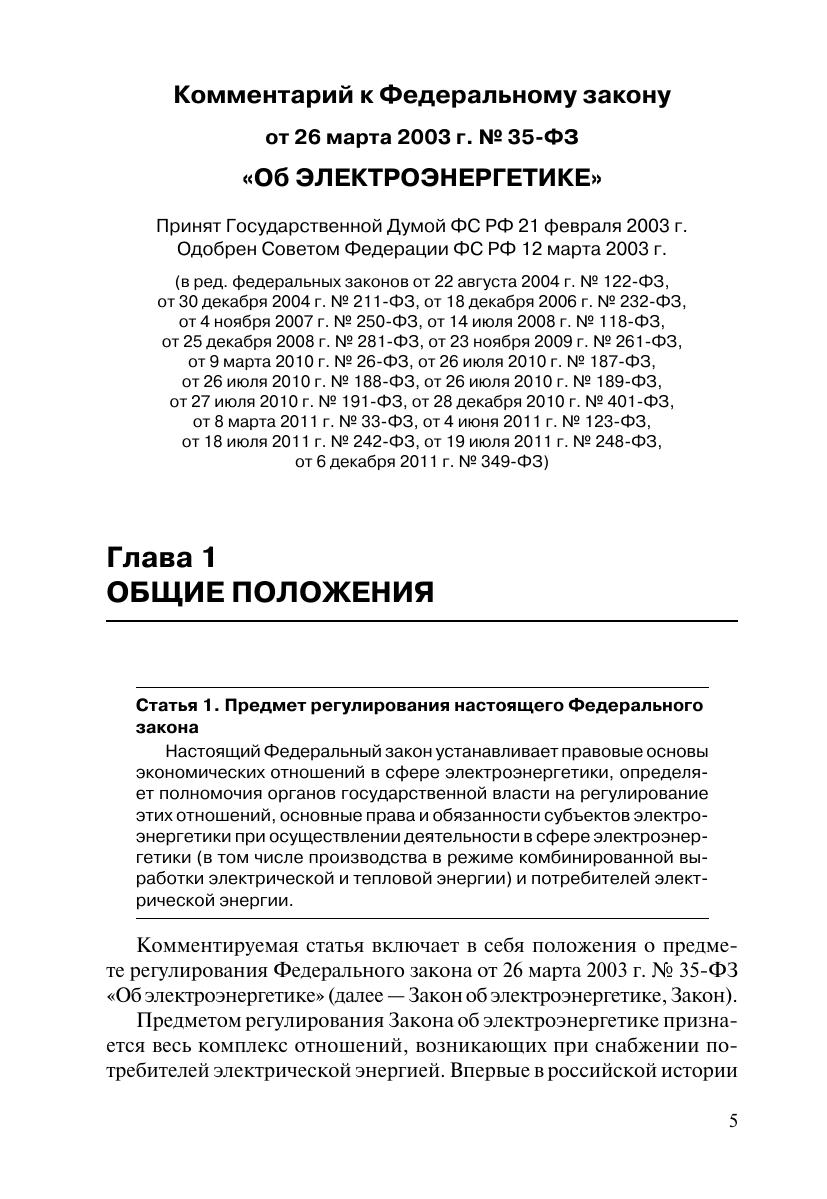 Комментарий к Федеральному закону

от 26 марта 2003 г. № 35-ФЗ

«Об ЭЛЕКТРОЭНЕРГЕТИКЕ»

Принят Государственной Думой ФС РФ 21 февраля 2003 г.
Одобрен Советом Федерации ФС РФ 12 марта 2003 г.

(в ред. федеральных законов от 22 августа 2004 г. № 122-ФЗ, от 30 декабря 2004 г. № 211-ФЗ, от 18 декабря 2006 г. № 232-ФЗ, от 4 ноября 2007 г. № 250-ФЗ, от 14 июля 2008 г. № 118-ФЗ, от 25 декабря 2008 г. № 281-ФЗ, от 23 ноября 2009 г. № 261-ФЗ, от 9 марта 2010 г. № 26-ФЗ, от 26 июля 2010 г. № 187-ФЗ, от 26 июля 2010 г. № 188-ФЗ, от 26 июля 2010 г. № 189-ФЗ, от 27 июля 2010 г. № 191-ФЗ, от 28 декабря 2010 г. № 401-ФЗ, от 8 марта 2011 г. № 33-ФЗ, от 4 июня 2011 г. № 123-ФЗ, от 18 июля 2011 г. № 242-ФЗ, от 19 июля 2011 г. № 248-ФЗ, от 6 декабря 2011 г. № 349-ФЗ)

Глава 1
ОБЩИЕ ПОЛОЖЕНИЯ

Статья 1. Предмет регулирования настоящего Федерального закона

Настоящий Федеральный закон устанавливает правовые основы экономических отношений в сфере электроэнергетики, определяет полномочия органов государственной власти на регулирование этих отношений, основные права и обязанности субъектов электроэнергетики при осуществлении деятельности в сфере электроэнергетики (в том числе производства в режиме комбинированной выработки электрической и тепловой энергии) и потребителей электрической энергии.

Комментируемая статья включает в себя положения о предмете регулирования Федерального закона от 26 марта 2003 г. № 35-ФЗ «Об электроэнергетике» (далее — Закон об электроэнергетике, Закон).

Предметом регулирования Закона об электроэнергетике признается весь комплекс отношений, возникающих при снабжении потребителей электрической энергией. Впервые в российской истории

5